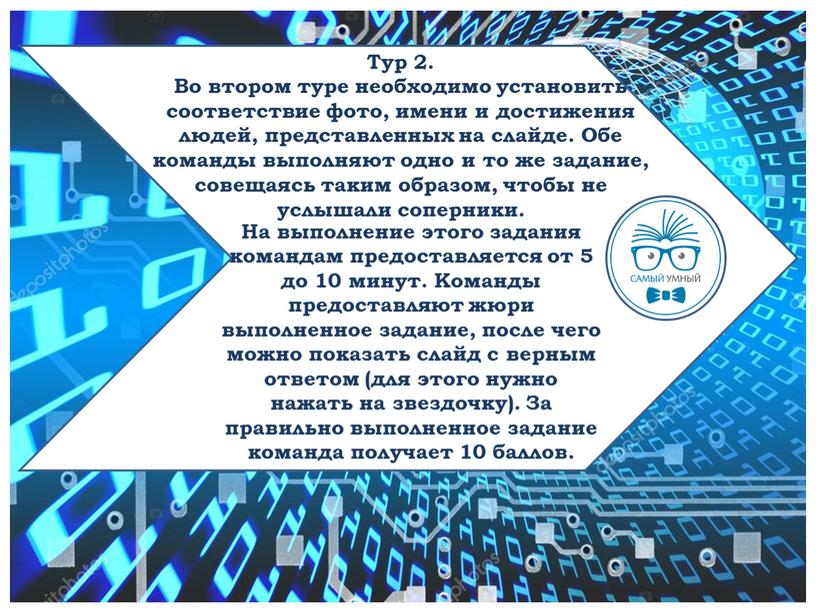 Тур 2.
Во втором туре необходимо установить соответствие фото, имени и достижения людей, представленных на слайде. Обе команды выполняют одно и то же задание, совещаясь таким образом, чтобы не услышали соперники.
На выполнение этого задания командам предоставляется от 5 до 10 минут. Команды предоставляют жюри выполненное задание, после чего можно показать слайд с верным ответом (для этого нужно нажать на звездочку). За правильно выполненное задание команда получает 10 баллов.

САМЫЙ УМНЫЙ

depositphotos